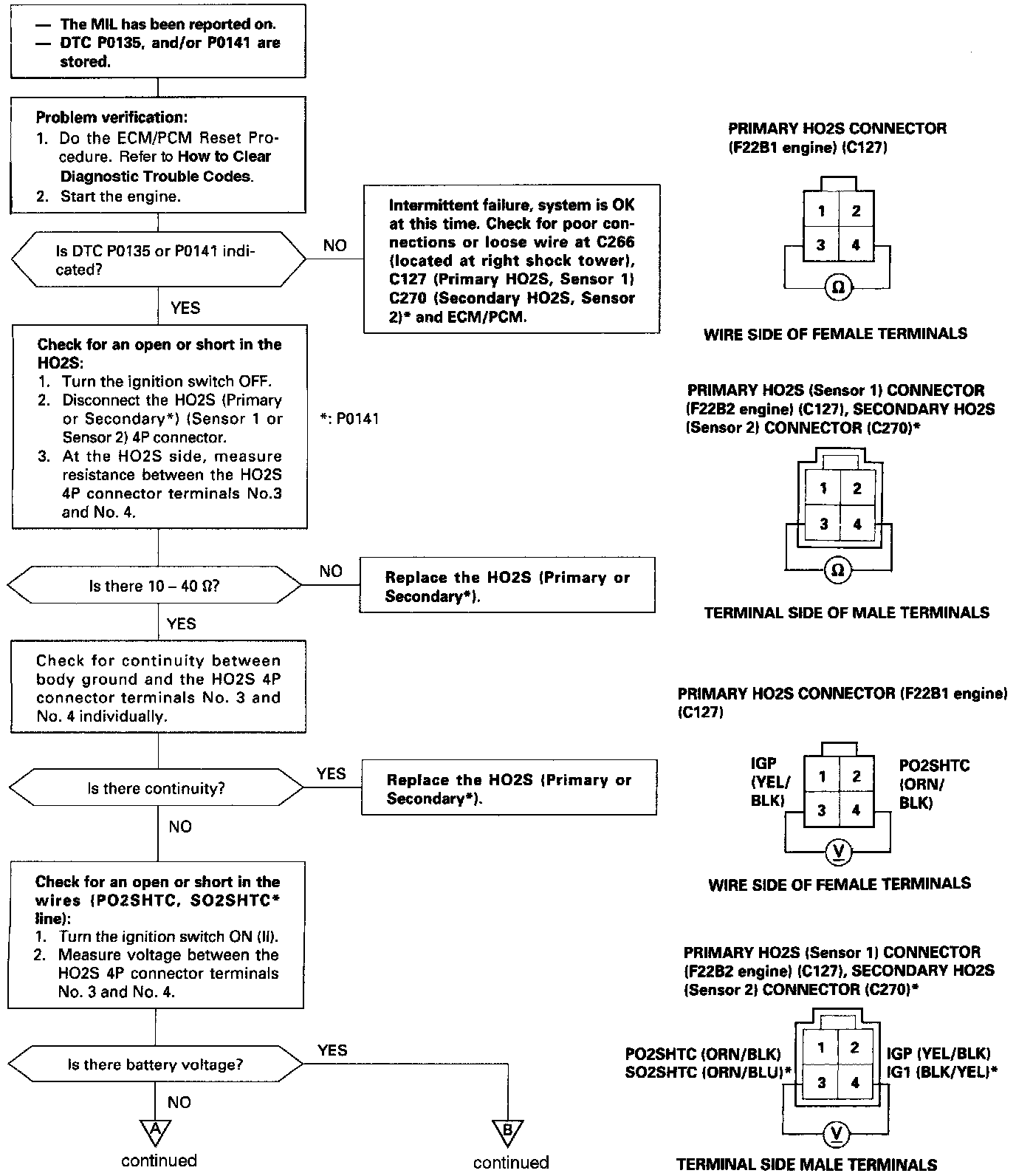 — The MIL has been reported on.
— DTC P0135, and/or P0141 are stored.

Problem verification:
1. Do the ECM/PCM Reset Procedure. Refer to How to Clear Diagnostic Trouble Codes.
2. Start the engine.

Is DTC P0135 or P0141 indicated?

NO

Intermittent failure, system is OK at this time. Check for poor connections or loose wire at C266 (located at right shock tower), C127 (Primary HO2S, Sensor 1) C270 (Secondary HO2S, Sensor 2)* and ECM/PCM.

YES

Check for an open or short in the HO2S:
1. Turn the ignition switch OFF.
2. Disconnect the HO2S (Primary or Secondary*) (Sensor 1 or Sensor 2) 4P connector.
3. At the HO2S side, measure resistance between the HO2S 4P connector terminals No.3 and No. 4.

*: P0141

Is there 10 – 40 Ω?

NO

Replace the HO2S (Primary or Secondary*).

YES

Check for continuity between body ground and the HO2S 4P connector terminals No. 3 and No. 4 individually.

Is there continuity?

YES

Replace the HO2S (Primary or Secondary*).

NO

Check for an open or short in the wires (PO2SHTC, SO2SHTC* line):
1. Turn the ignition switch ON (II).
2. Measure voltage between the HO2S 4P connector terminals No. 3 and No. 4.

Is there battery voltage?

YES

NO

A
continued

B
continued

PRIMARY HO2S CONNECTOR (F22B1 engine) (C127)

1 2
3 4
Ω

WIRE SIDE OF FEMALE TERMINALS

PRIMARY HO2S (Sensor 1) CONNECTOR (F22B2 engine) (C127), SECONDARY HO2S (Sensor 2) CONNECTOR (C270)*

1 2
3 4
Ω

TERMINAL SIDE OF MALE TERMINALS

PRIMARY HO2S CONNECTOR (F22B1 engine) (C127)

IGP (YEL/BLK)
1 2
3 4
PO2SHTC (ORN/BLK)
V

WIRE SIDE OF FEMALE TERMINALS

PRIMARY HO2S (Sensor 1) CONNECTOR (F22B2 engine) (C127), SECONDARY HO2S (Sensor 2) CONNECTOR (C270)*

PO2SHTC (ORN/BLK)
SO2SHTC (ORN/BLU)*
1 2
3 4
IGP (YEL/BLK)
IG1 (BLK/YEL)*
V

TERMINAL SIDE MALE TERMINALS